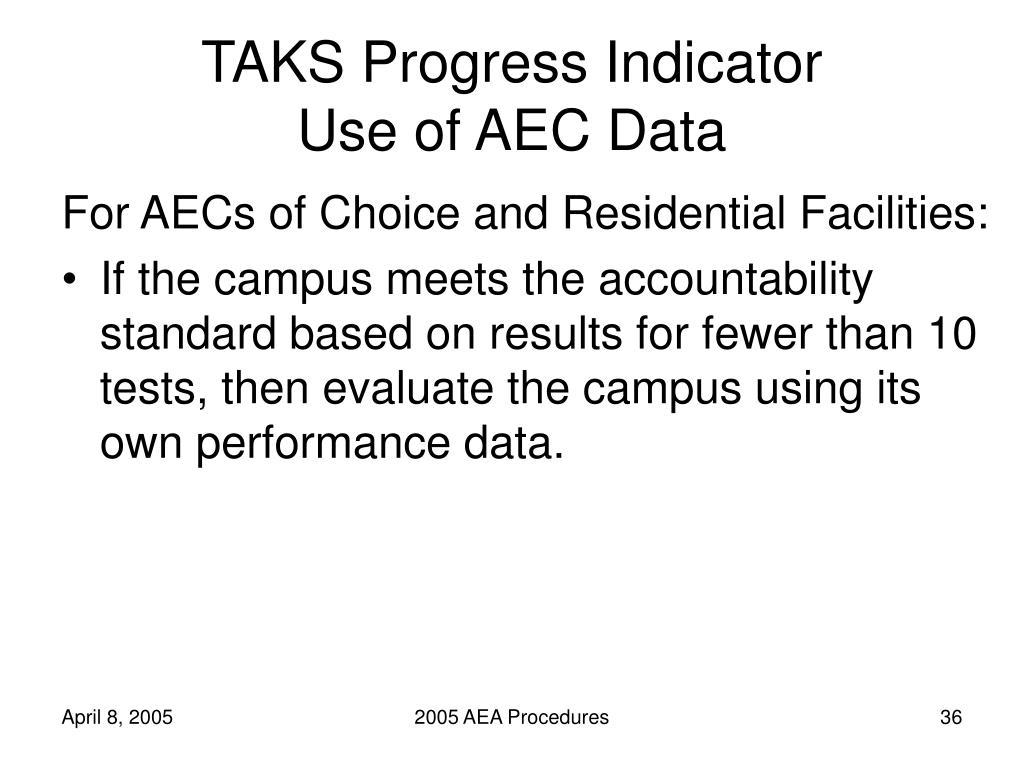 TAKS Progress Indicator
Use of AEC Data

For AECs of Choice and Residential Facilities:

• If the campus meets the accountability standard based on results for fewer than 10 tests, then evaluate the campus using its own performance data.

April 8, 2005

2005 AEA Procedures

36